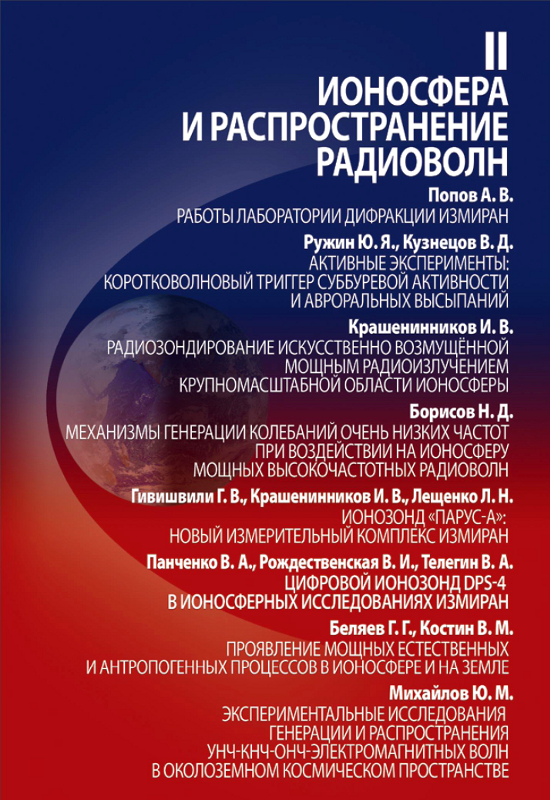 II
ИОНОСФЕРА И РАСПРОСТРАНЕНИЕ РАДИОВОЛН

Попов А. В.
РАБОТЫ ЛАБОРАТОРИИ ДИФРАКЦИИ ИЗМИРАН

Ружин Ю. Я., Кузнецов В. Д.
АКТИВНЫЕ ЭКСПЕРИМЕНТЫ: КОРОТКОВОЛНОВЫЙ ТРИГГЕР СУББУРЕВОЙ АКТИВНОСТИ И АВРОРАЛЬНЫХ ВЫСЫПАНИЙ

Крашенинников И. В.
РАДИОЗОНДИРОВАНИЕ ИСКУССТВЕННО ВОЗМУЩЁННОЙ МОЩНЫМ РАДИОИЗЛУЧЕНИЕМ КРУПНОМАСШТАБНОЙ ОБЛАСТИ ИОНОСФЕРЫ

Борисов Н. Д.
МЕХАНИЗМЫ ГЕНЕРАЦИИ КОЛЕБАНИЙ ОЧЕНЬ НИЗКИХ ЧАСТОТ ПРИ ВОЗДЕЙСТВИИ НА ИОНОСФЕРУ МОЩНЫХ ВЫСОКОЧАСТОТНЫХ РАДИОВОЛН

Гивишвили Г. В., Крашенинников И. В., Лещенко Л. Н.
ИОНОЗОНД «ПАРУС-А»: НОВЫЙ ИЗМЕРИТЕЛЬНЫЙ КОМПЛЕКС ИЗМИРАН

Панченко В. А., Рождественская В. И., Телегин В. А.
ЦИФРОВОЙ ИОНОЗОНД DPS-4 В ИОНОСФЕРНЫХ ИССЛЕДОВАНИЯХ ИЗМИРАН

Беляев Г. Г., Костин В. М.
ПРОЯВЛЕНИЕ МОЩНЫХ ЕСТЕСТВЕННЫХ И АНТРОПОГЕННЫХ ПРОЦЕССОВ В ИОНОСФЕРЕ И НА ЗЕМЛЕ

Михайлов Ю. М.
ЭКСПЕРИМЕНТАЛЬНЫЕ ИССЛЕДОВАНИЯ ГЕНЕРАЦИИ И РАСПРОСТРАНЕНИЯ УНЧ-КНЧ-ОНЧ-ЭЛЕКТРОМАГНИТНЫХ ВОЛН В ОКОЛОЗЕМНОМ КОСМИЧЕСКОМ ПРОСТРАНСТВЕ